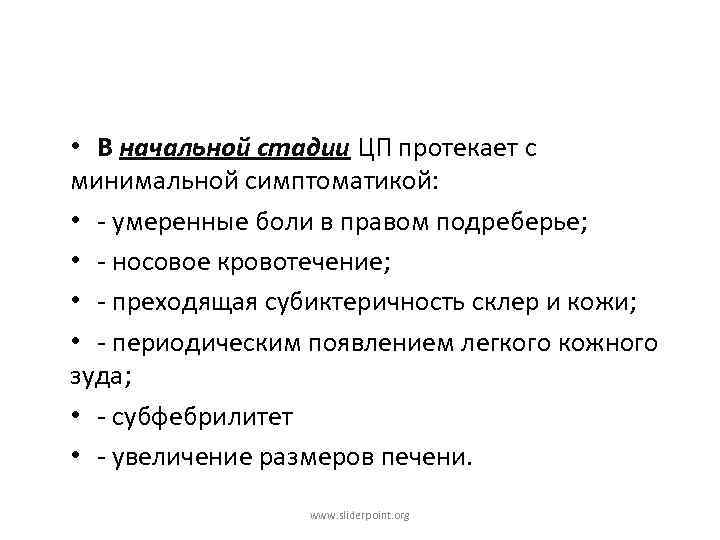 • В начальной стадии ЦП протекает с минимальной симптоматикой:

• - умеренные боли в правом подреберье;

• - носовое кровотечение;

• - преходящая субиктеричность склер и кожи;

• - периодическим появлением легкого кожного зуда;

• - субфебрилитет

• - увеличение размеров печени.

www.sliderpoint.org